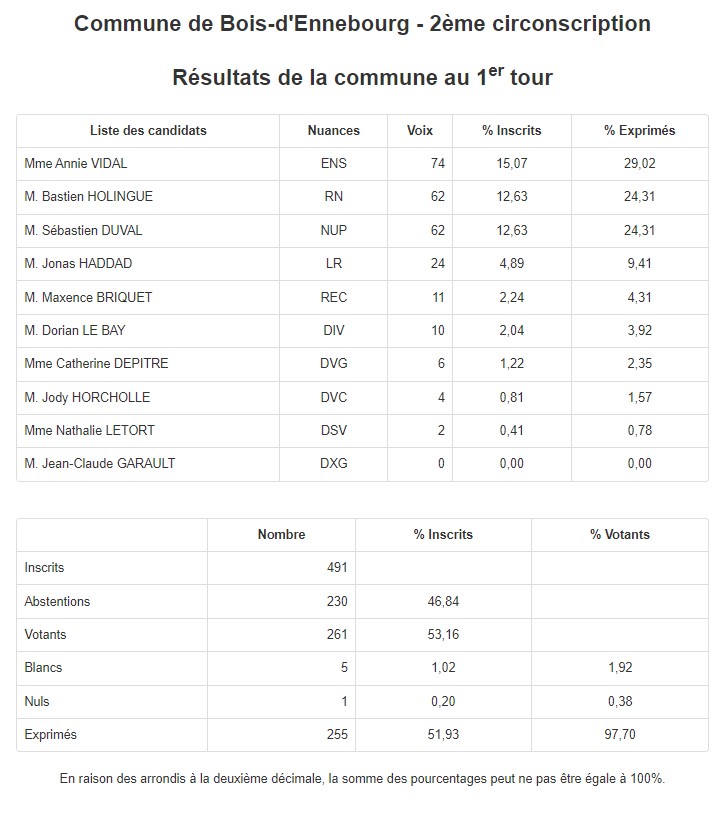 Commune de Bois-d'Ennebourg - 2ème circonscription

Résultats de la commune au 1$^{er}$ tour

| Liste des candidats | Nuances | Voix | % Inscrits | % Exprimés |
|---|---|---|---|---|
| Mme Annie VIDAL | ENS | 74 | 15,07 | 29,02 |
| M. Bastien HOLINGUE | RN | 62 | 12,63 | 24,31 |
| M. Sébastien DUVAL | NUP | 62 | 12,63 | 24,31 |
| M. Jonas HADDAD | LR | 24 | 4,89 | 9,41 |
| M. Maxence BRIQUET | REC | 11 | 2,24 | 4,31 |
| M. Dorian LE BAY | DIV | 10 | 2,04 | 3,92 |
| Mme Catherine DEPITRE | DVG | 6 | 1,22 | 2,35 |
| M. Jody HORCHOLLE | DVC | 4 | 0,81 | 1,57 |
| Mme Nathalie LETORT | DSV | 2 | 0,41 | 0,78 |
| M. Jean-Claude GARAULT | DXG | 0 | 0,00 | 0,00 |

| | Nombre | % Inscrits | % Votants |
|---|---|---|---|
| Inscrits | 491 | | |
| Abstentions | 230 | 46,84 | |
| Votants | 261 | 53,16 | |
| Blancs | 5 | 1,02 | 1,92 |
| Nuls | 1 | 0,20 | 0,38 |
| Exprimés | 255 | 51,93 | 97,70 |

En raison des arrondis à la deuxième décimale, la somme des pourcentages peut ne pas être égale à 100%.